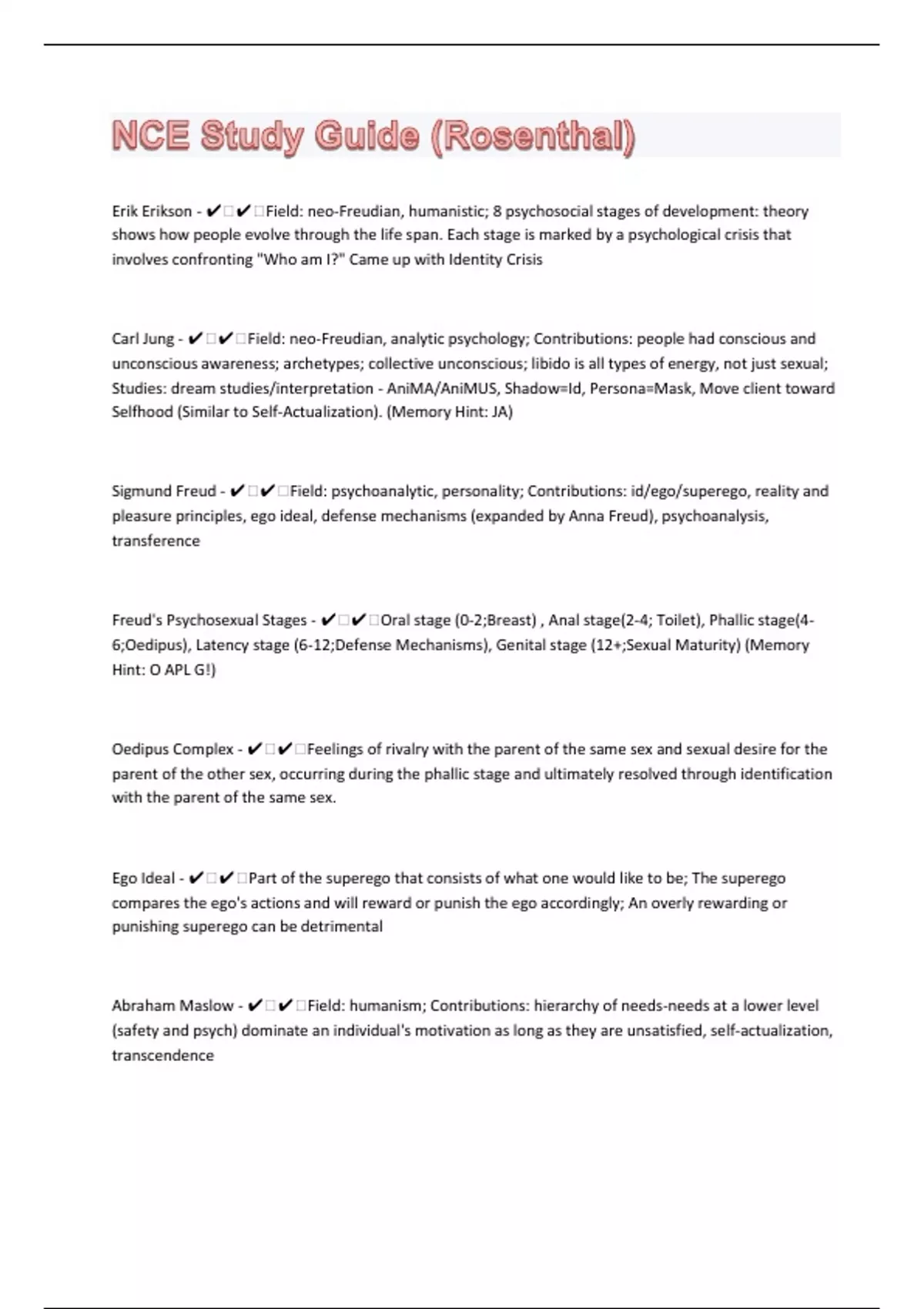 NCE Study Guide (Rosenthal)

Erik Erikson - ✔✔Field: neo-Freudian, humanistic; 8 psychosocial stages of development: theory shows how people evolve through the life span. Each stage is marked by a psychological crisis that involves confronting "Who am I?" Came up with Identity Crisis

Carl Jung - ✔✔Field: neo-Freudian, analytic psychology; Contributions: people had conscious and unconscious awareness; archetypes; collective unconscious; libido is all types of energy, not just sexual; Studies: dream studies/interpretation - AniMA/AniMUS, Shadow=Id, Persona=Mask, Move client toward Selfhood (Similar to Self-Actualization). (Memory Hint: JA)

Sigmund Freud - ✔✔Field: psychoanalytic, personality; Contributions: id/ego/superego, reality and pleasure principles, ego ideal, defense mechanisms (expanded by Anna Freud), psychoanalysis, transference

Freud's Psychosexual Stages - ✔✔Oral stage (0-2;Breast) , Anal stage(2-4; Toilet), Phallic stage(4-6;Oedipus), Latency stage (6-12;Defense Mechanisms), Genital stage (12+;Sexual Maturity) (Memory Hint: O APL G!)

Oedipus Complex - ✔✔Feelings of rivalry with the parent of the same sex and sexual desire for the parent of the other sex, occurring during the phallic stage and ultimately resolved through identification with the parent of the same sex.

Ego Ideal - ✔✔Part of the superego that consists of what one would like to be; The superego compares the ego's actions and will reward or punish the ego accordingly; An overly rewarding or punishing superego can be detrimental

Abraham Maslow - ✔✔Field: humanism; Contributions: hierarchy of needs-needs at a lower level (safety and psych) dominate an individual's motivation as long as they are unsatisfied, self-actualization, transcendence